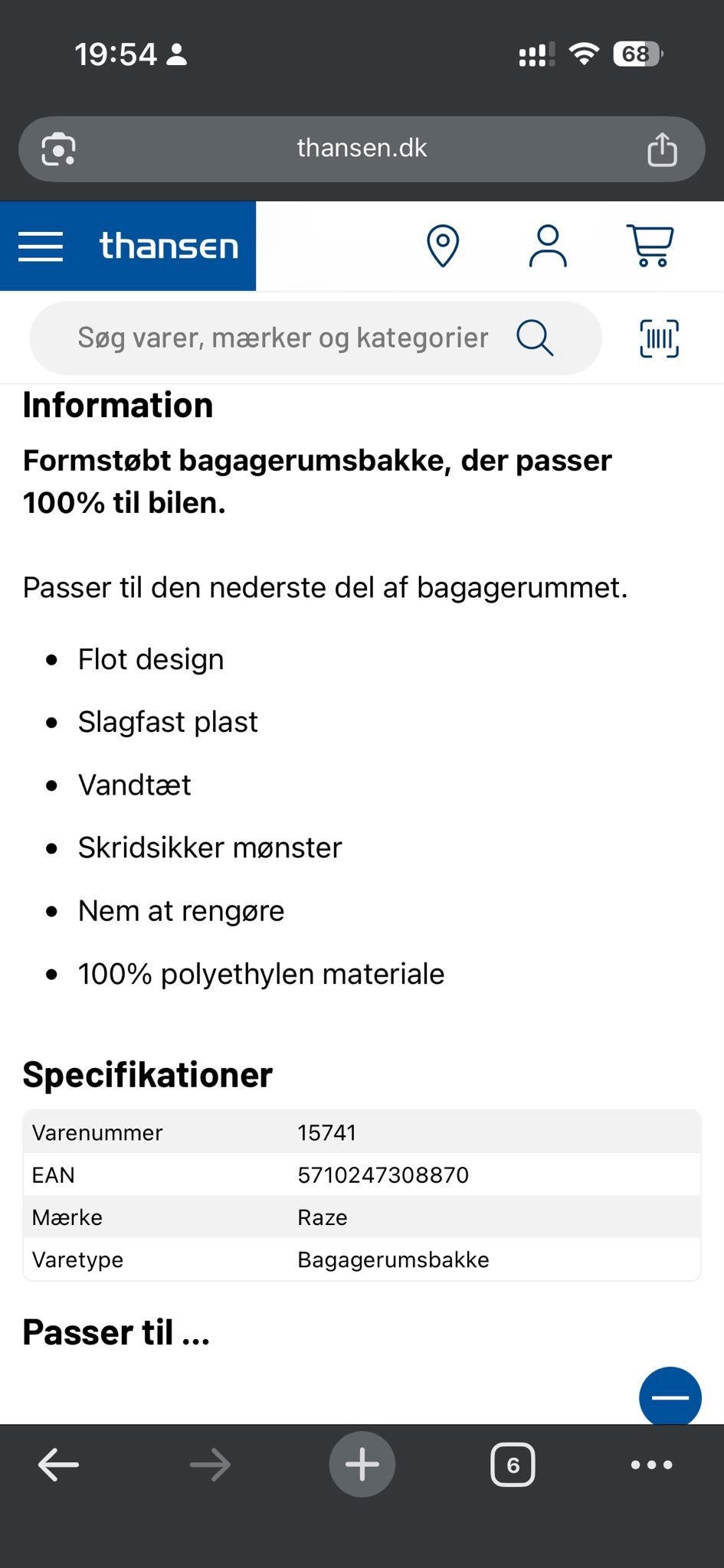 19:54

68

thansen.dk

thansen

Søg varer, mærker og kategorier

Information

Formstøbt bagagerumsbakke, der passer 100% til bilen.

Passer til den nederste del af bagagerummet.

- Flot design
- Slagfast plast
- Vandtæt
- Skridsikker mønster
- Nem at rengøre
- 100% polyethylen materiale

Specifikationer

| Varenummer | 15741 |
|---|---|
| EAN | 5710247308870 |
| Mærke | Raze |
| Varetype | Bagagerumsbakke |

Passer til ...

6